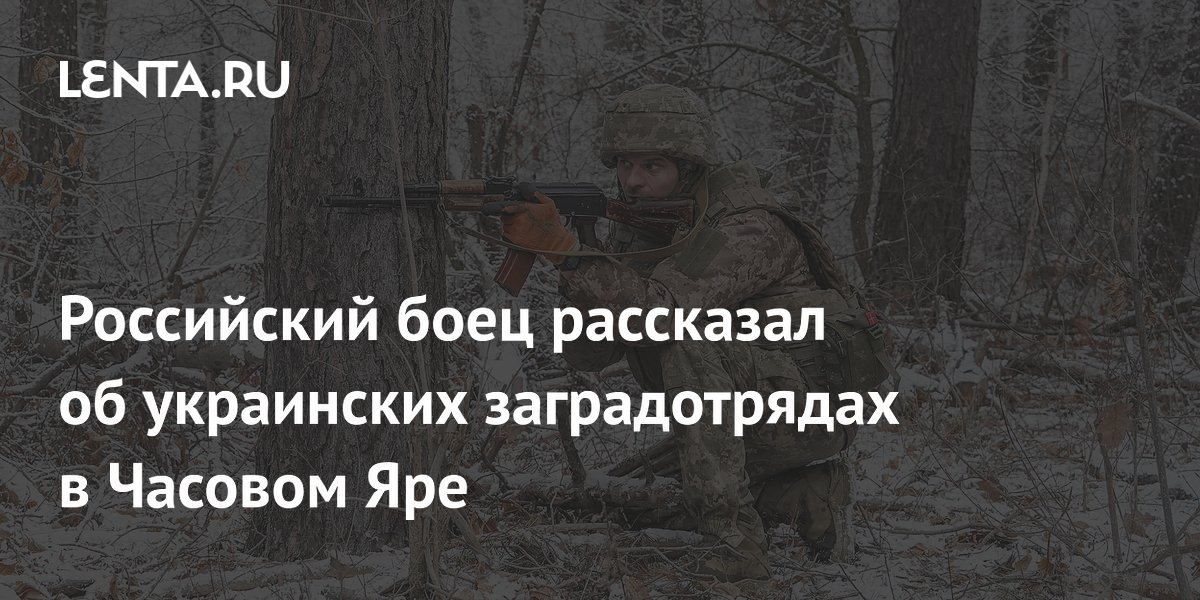 LENTA.RU

Российский боец рассказал об украинских заградотрядах в Часовом Яре